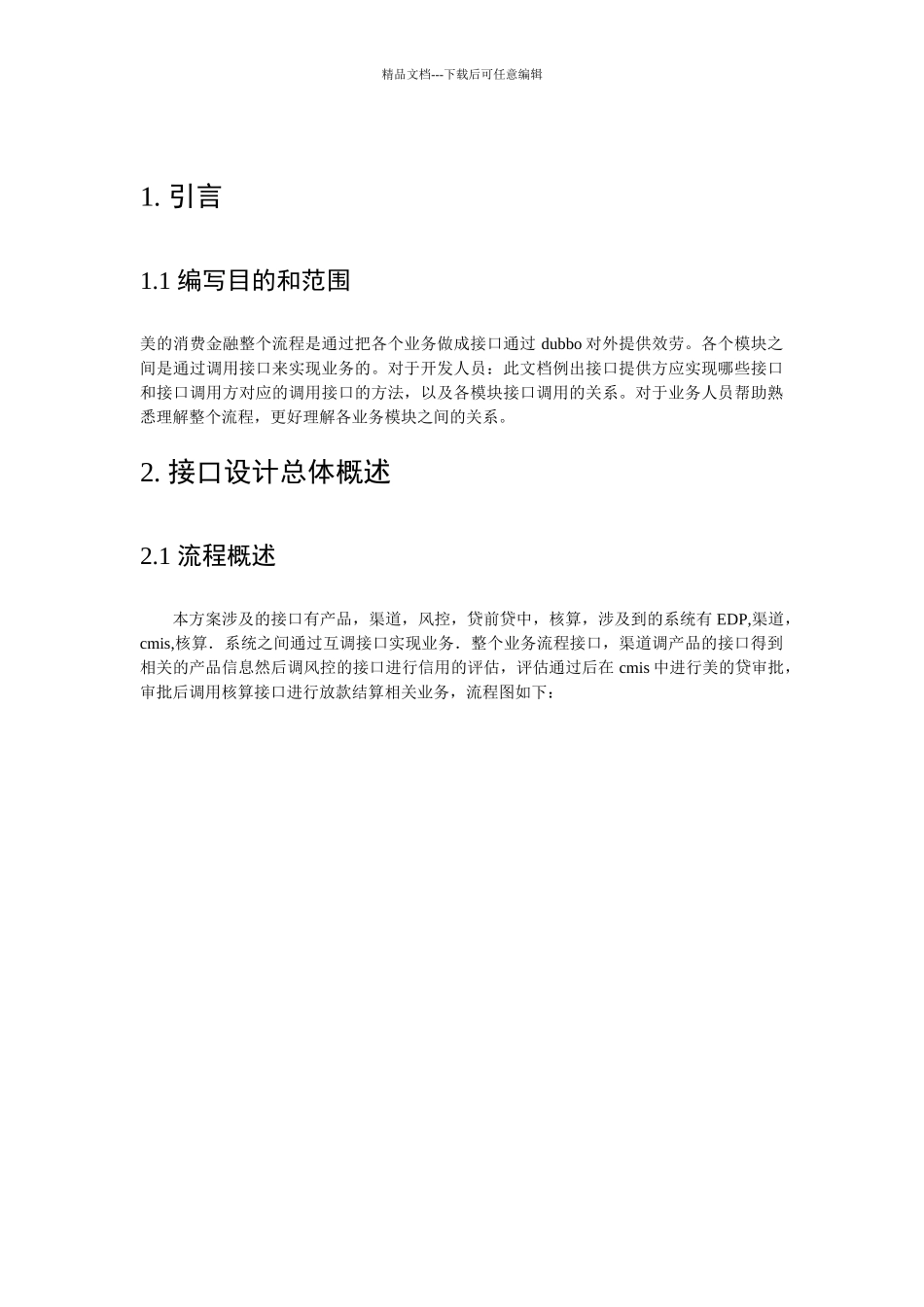 精品文档---下载后可任意编辑

1. 引言

1.1 编写目的和范围

美的消费金融整个流程是通过把各个业务做成接口通过 dubbo 对外提供效劳。各个模块之间是通过调用接口来实现业务的。对于开发人员：此文档例出接口提供方应实现哪些接口和接口调用方对应的调用接口的方法，以及各模块接口调用的关系。对于业务人员帮助熟悉理解整个流程，更好理解各业务模块之间的关系。

2. 接口设计总体概述

2.1 流程概述

本方案涉及的接口有产品，渠道，风控，贷前贷中，核算，涉及到的系统有 EDP,渠道，cmis,核算．系统之间通过互调接口实现业务．整个业务流程接口，渠道调产品的接口得到相关的产品信息然后调风控的接口进行信用的评估，评估通过后在 cmis 中进行美的贷审批，审批后调用核算接口进行放款结算相关业务，流程图如下：